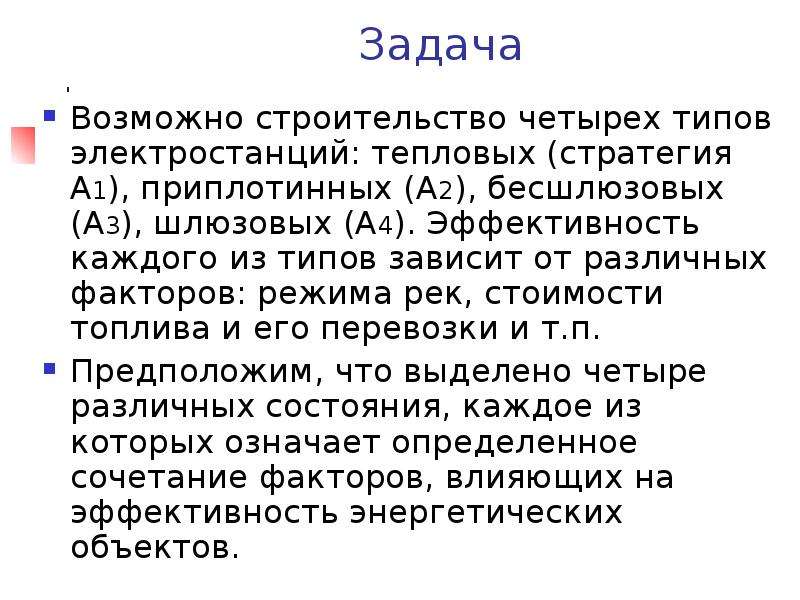 Задача

Возможно строительство четырех типов электростанций: тепловых (стратегия $A_1$), приплотинных ($A_2$), бесшлюзовых ($A_3$), шлюзовых ($A_4$). Эффективность каждого из типов зависит от различных факторов: режима рек, стоимости топлива и его перевозки и т.п.

Предположим, что выделено четыре различных состояния, каждое из которых означает определенное сочетание факторов, влияющих на эффективность энергетических объектов.